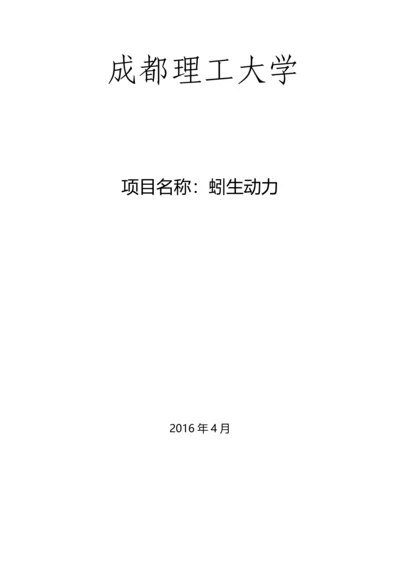 成都理工大学

项目名称：蚓生动力

2016 年 4 月